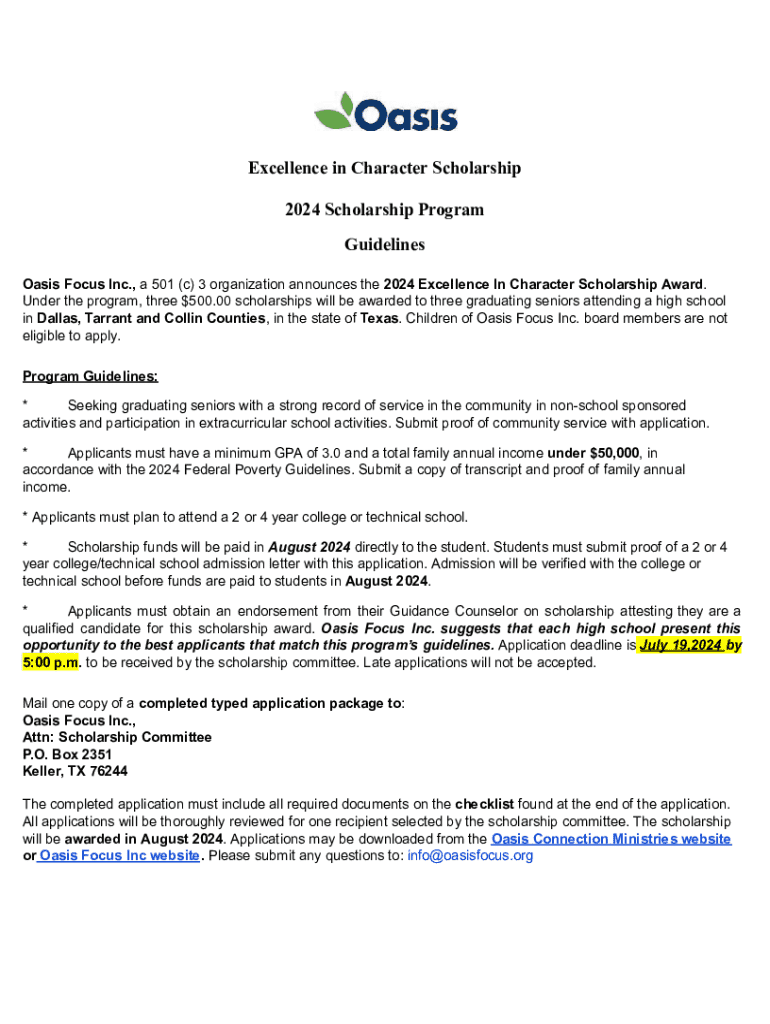 Oasis

Excellence in Character Scholarship

2024 Scholarship Program

Guidelines

Oasis Focus Inc., a 501 (c) 3 organization announces the 2024 Excellence In Character Scholarship Award. Under the program, three $500.00 scholarships will be awarded to three graduating seniors attending a high school in Dallas, Tarrant and Collin Counties, in the state of Texas. Children of Oasis Focus Inc. board members are not eligible to apply.

Program Guidelines:

* Seeking graduating seniors with a strong record of service in the community in non-school sponsored activities and participation in extracurricular school activities. Submit proof of community service with application.

* Applicants must have a minimum GPA of 3.0 and a total family annual income under $50,000, in accordance with the 2024 Federal Poverty Guidelines. Submit a copy of transcript and proof of family annual income.

* Applicants must plan to attend a 2 or 4 year college or technical school.

* Scholarship funds will be paid in August 2024 directly to the student. Students must submit proof of a 2 or 4 year college/technical school admission letter with this application. Admission will be verified with the college or technical school before funds are paid to students in August 2024.

* Applicants must obtain an endorsement from their Guidance Counselor on scholarship attesting they are a qualified candidate for this scholarship award. Oasis Focus Inc. suggests that each high school present this opportunity to the best applicants that match this program's guidelines. Application deadline is July 19,2024 by 5:00 p.m. to be received by the scholarship committee. Late applications will not be accepted.

Mail one copy of a completed typed application package to:
Oasis Focus Inc.,
Attn: Scholarship Committee
P.O. Box 2351
Keller, TX 76244

The completed application must include all required documents on the checklist found at the end of the application. All applications will be thoroughly reviewed for one recipient selected by the scholarship committee. The scholarship will be awarded in August 2024. Applications may be downloaded from the Oasis Connection Ministries website or Oasis Focus Inc website. Please submit any questions to: info@oasisfocus.org